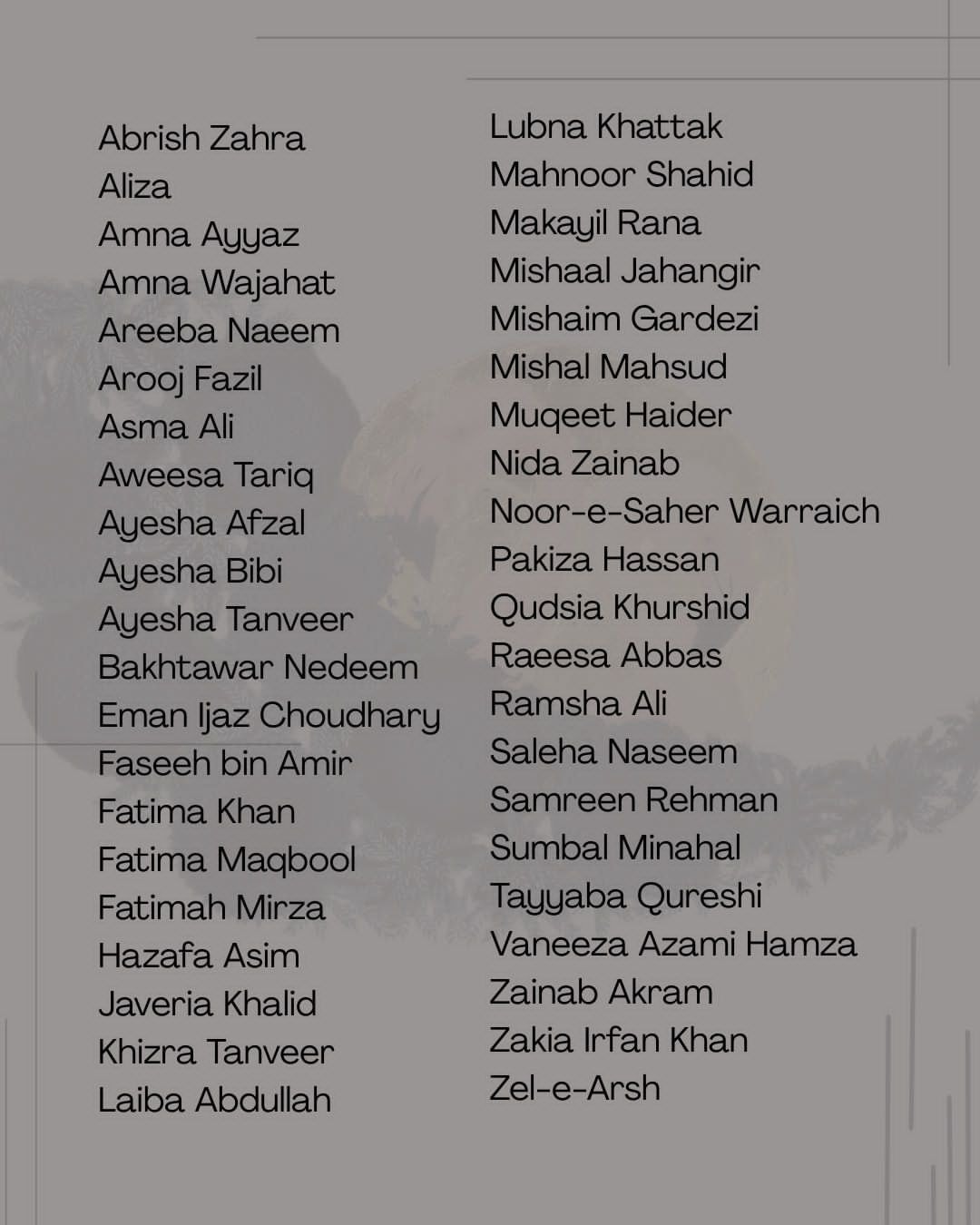 Abrish Zahra
Aliza
Amna Ayyaz
Amna Wajahat
Areeba Naeem
Arooj Fazil
Asma Ali
Aweesa Tariq
Ayesha Afzal
Ayesha Bibi
Ayesha Tanveer
Bakhtawar Nedeem
Eman Ijaz Choudhary
Faseeh bin Amir
Fatima Khan
Fatima Maqbool
Fatimah Mirza
Hazafa Asim
Javeria Khalid
Khizra Tanveer
Laiba Abdullah

Lubna Khattak
Mahnoor Shahid
Makayil Rana
Mishaal Jahangir
Mishaim Gardezi
Mishal Mahsud
Muqeet Haider
Nida Zainab
Noor-e-Saher Warraich
Pakiza Hassan
Qudsia Khurshid
Raeesa Abbas
Ramsha Ali
Saleha Naseem
Samreen Rehman
Sumbal Minahal
Tayyaba Qureshi
Vaneeza Azami Hamza
Zainab Akram
Zakia Irfan Khan
Zel-e-Arsh